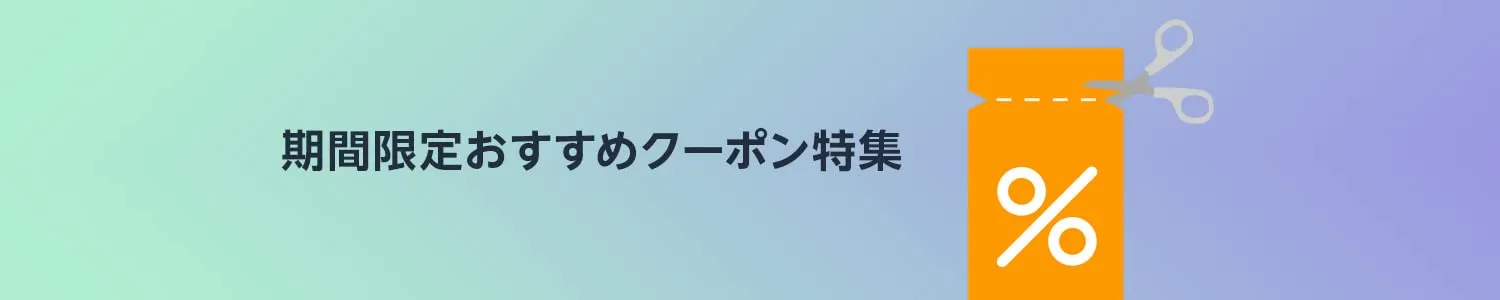 期間限定おすすめクーポン特集

%